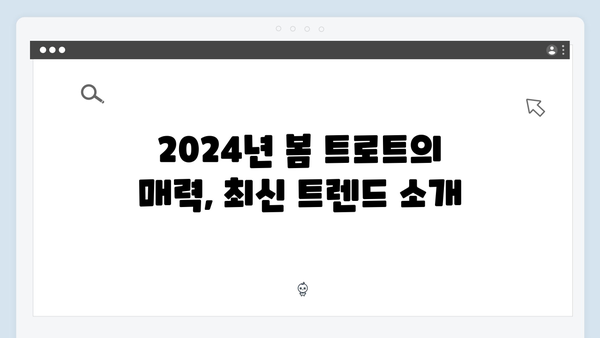 2024년 봄 트로트의 매력, 최신 트렌드 소개